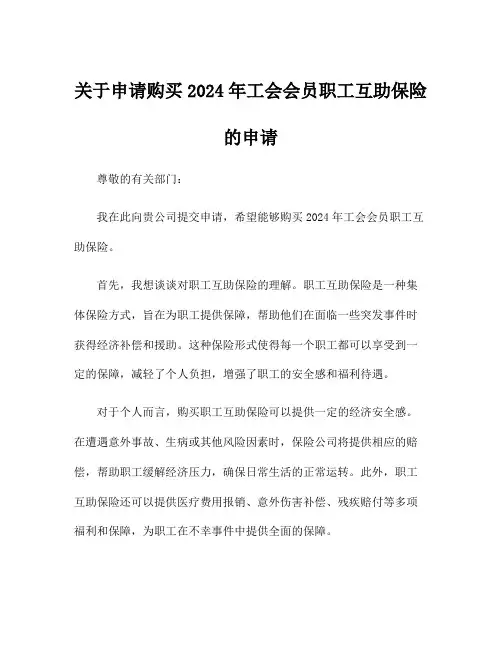 关于申请购买2024年工会会员职工互助保险的申请

尊敬的有关部门：

我在此向贵公司提交申请，希望能够购买2024年工会会员职工互助保险。

首先，我想谈谈对职工互助保险的理解。职工互助保险是一种集体保险方式，旨在为职工提供保障，帮助他们在面临一些突发事件时获得经济补偿和援助。这种保险形式使得每一个职工都可以享受到一定的保障，减轻了个人负担，增强了职工的安全感和福利待遇。

对于个人而言，购买职工互助保险可以提供一定的经济安全感。在遭遇意外事故、生病或其他风险因素时，保险公司将提供相应的赔偿，帮助职工缓解经济压力，确保日常生活的正常运转。此外，职工互助保险还可以提供医疗费用报销、意外伤害补偿、残疾赔付等多项福利和保障，为职工在不幸事件中提供全面的保障。